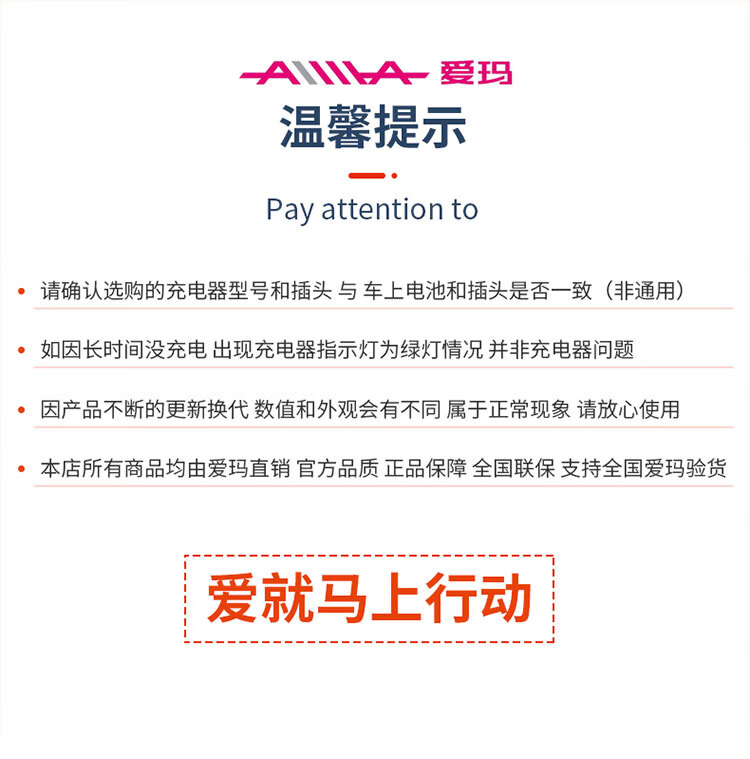 AIMA 爱玛

温馨提示

Pay attention to

• 请确认选购的充电器型号和插头 与 车上电池和插头是否一致（非通用）

• 如因长时间没充电 出现充电器指示灯为绿灯情况 并非充电器问题

• 因产品不断的更新换代 数值和外观会有不同 属于正常现象 请放心使用

• 本店所有商品均由爱玛直销 官方品质 正品保障 全国联保 支持全国爱玛验货

爱就马上行动